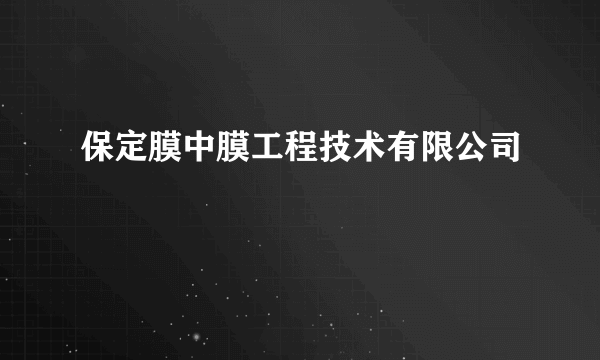 保定膜中膜工程技术有限公司